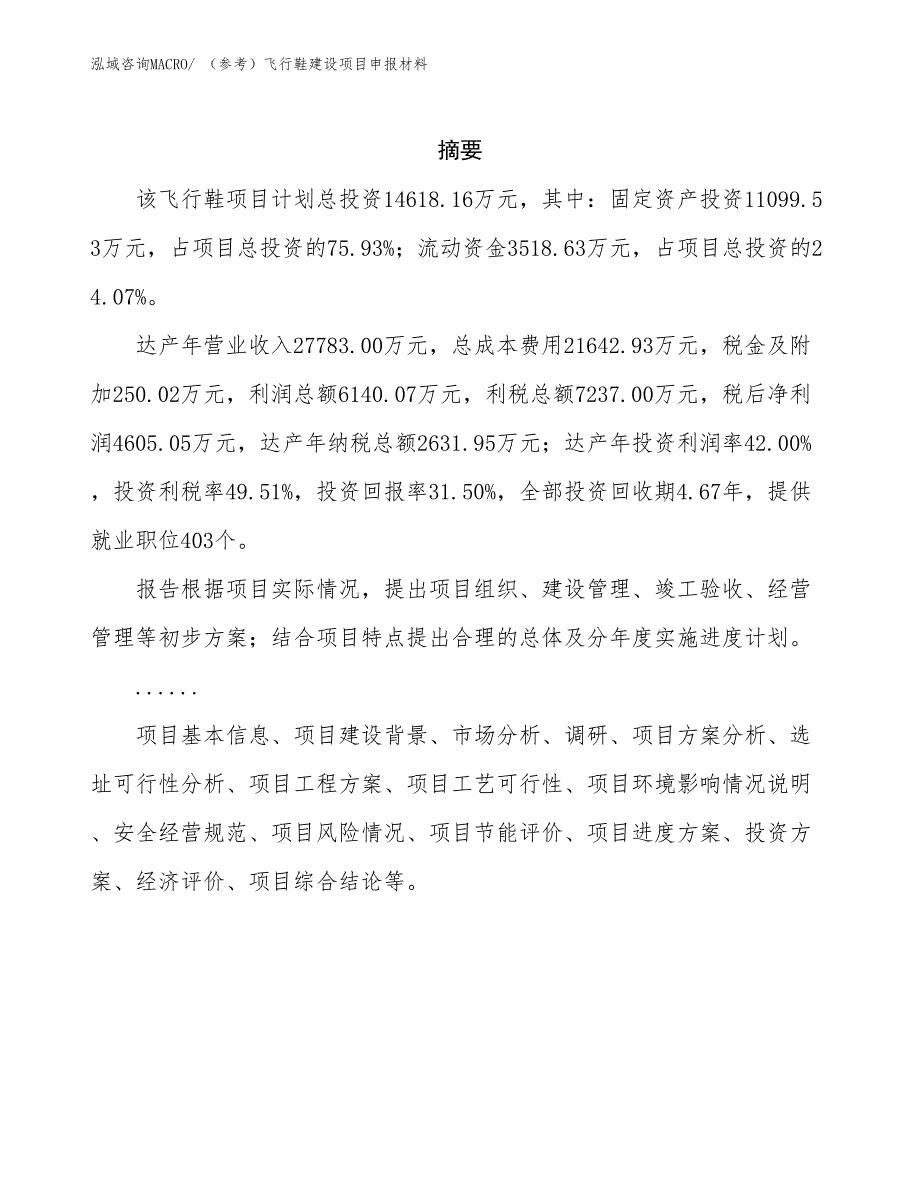 泓域咨询MACRO/ （参考）飞行鞋建设项目申报材料

摘要

该飞行鞋项目计划总投资14618.16万元，其中：固定资产投资11099.53万元，占项目总投资的75.93%；流动资金3518.63万元，占项目总投资的24.07%。

达产年营业收入27783.00万元，总成本费用21642.93万元，税金及附加250.02万元，利润总额6140.07万元，利税总额7237.00万元，税后净利润4605.05万元，达产年纳税总额2631.95万元；达产年投资利润率42.00%，投资利税率49.51%，投资回报率31.50%，全部投资回收期4.67年，提供就业职位403个。

报告根据项目实际情况，提出项目组织、建设管理、竣工验收、经营管理等初步方案；结合项目特点提出合理的总体及分年度实施进度计划。

......

项目基本信息、项目建设背景、市场分析、调研、项目方案分析、选址可行性分析、项目工程方案、项目工艺可行性、项目环境影响情况说明、安全经营规范、项目风险情况、项目节能评价、项目进度方案、投资方案、经济评价、项目综合结论等。